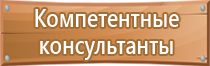 Компетентные консультанты